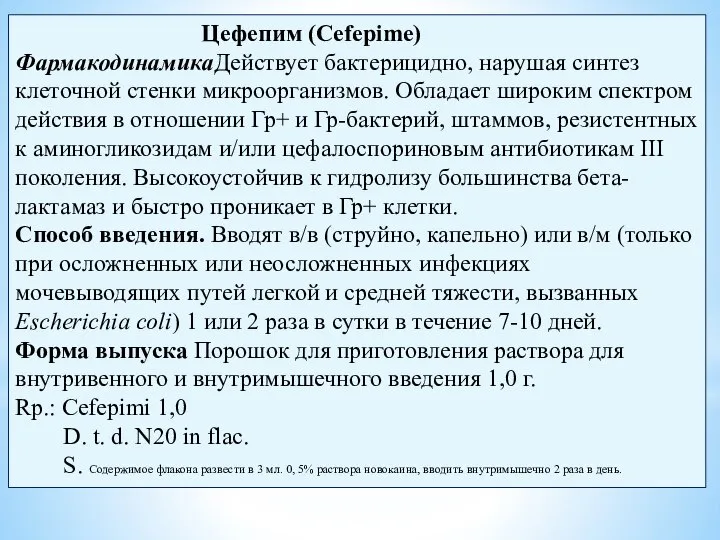 Цефепим (Cefepime)

ФармакодинамикаДействует бактерицидно, нарушая синтез клеточной стенки микроорганизмов. Обладает широким спектром действия в отношении Гр+ и Гр-бактерий, штаммов, резистентных к аминогликозидам и/или цефалоспориновым антибиотикам III поколения. Высокоустойчив к гидролизу большинства бета-лактамаз и быстро проникает в Гр+ клетки.

Способ введения. Вводят в/в (струйно, капельно) или в/м (только при осложненных или неосложненных инфекциях мочевыводящих путей легкой и средней тяжести, вызванных Escherichia coli) 1 или 2 раза в сутки в течение 7-10 дней.

Форма выпуска Порошок для приготовления раствора для внутривенного и внутримышечного введения 1,0 г.

Rp.: Cefepimi 1,0
D. t. d. N20 in flac.
S. Содержимое флакона развести в 3 мл. 0, 5% раствора новокаина, вводить внутримышечно 2 раза в день.